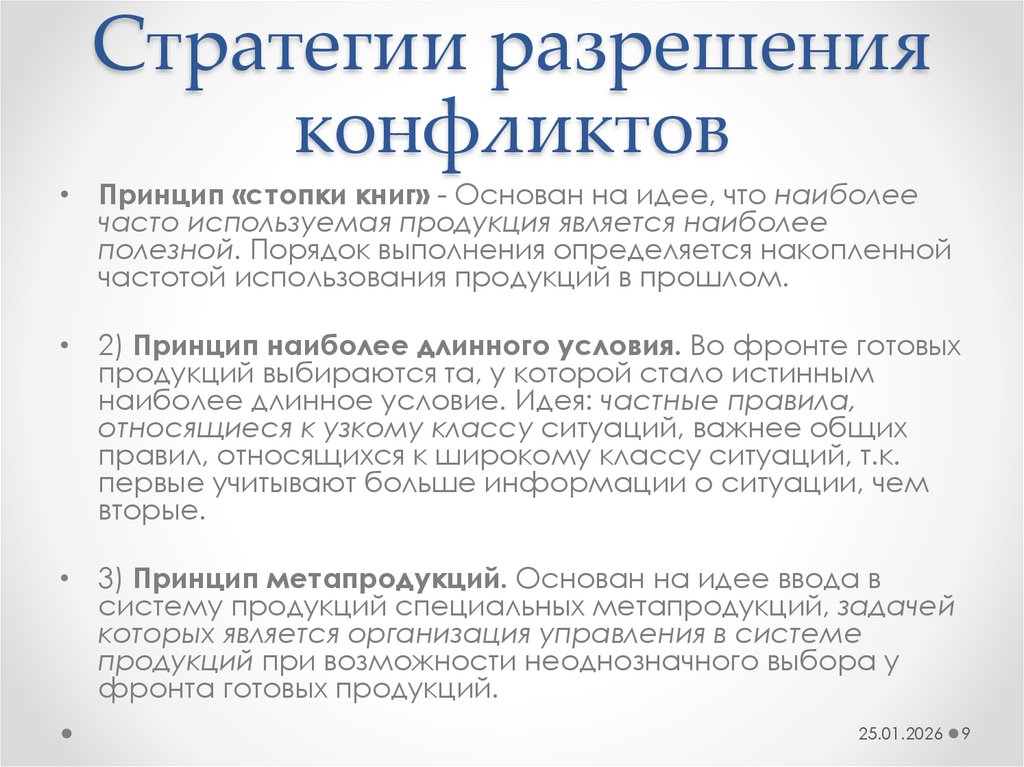 Стратегии разрешения конфликтов

• Принцип «стопки книг» - Основан на идее, что наиболее часто используемая продукция является наиболее полезной. Порядок выполнения определяется накопленной частотой использования продукций в прошлом.

• 2) Принцип наиболее длинного условия. Во фронте готовых продукций выбираются та, у которой стало истинным наиболее длинное условие. Идея: частные правила, относящиеся к узкому классу ситуаций, важнее общих правил, относящихся к широкому классу ситуаций, т.к. первые учитывают больше информации о ситуации, чем вторые.

• 3) Принцип метапродукций. Основан на идее ввода в систему продукций специальных метапродукций, задачей которых является организация управления в системе продукций при возможности неоднозначного выбора у фронта готовых продукций.

25.01.2026 9